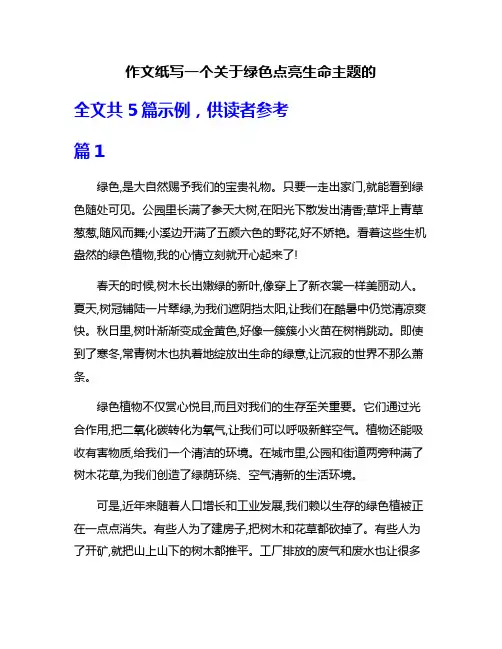 作文纸写一个关于绿色点亮生命主题的

全文共 5 篇示例，供读者参考

篇 1

绿色,是大自然赐予我们的宝贵礼物。只要一走出家门,就能看到绿色随处可见。公园里长满了参天大树,在阳光下散发出清香;草坪上青草葱葱,随风而舞;小溪边开满了五颜六色的野花,好不娇艳。看着这些生机盎然的绿色植物,我的心情立刻就开心起来了!

春天的时候,树木长出嫩绿的新叶,像穿上了新衣裳一样美丽动人。夏天,树冠铺陆一片翠绿,为我们遮阴挡太阳,让我们在酷暑中仍觉清凉爽快。秋日里,树叶渐渐变成金黄色,好像一簇簇小火苗在树梢跳动。即使到了寒冬,常青树木也执着地绽放出生命的绿意,让沉寂的世界不那么萧条。

绿色植物不仅赏心悦目,而且对我们的生存至关重要。它们通过光合作用,把二氧化碳转化为氧气,让我们可以呼吸新鲜空气。植物还能吸收有害物质,给我们一个清洁的环境。在城市里,公园和街道两旁种满了树木花草,为我们创造了绿荫环绕、空气清新的生活环境。

可是,近年来随着人口增长和工业发展,我们赖以生存的绿色植被正在一点点消失。有些人为了建房子,把树木和花草都砍掉了。有些人为了开矿,就把山上山下的树木都推平。工厂排放的废气和废水也让很多